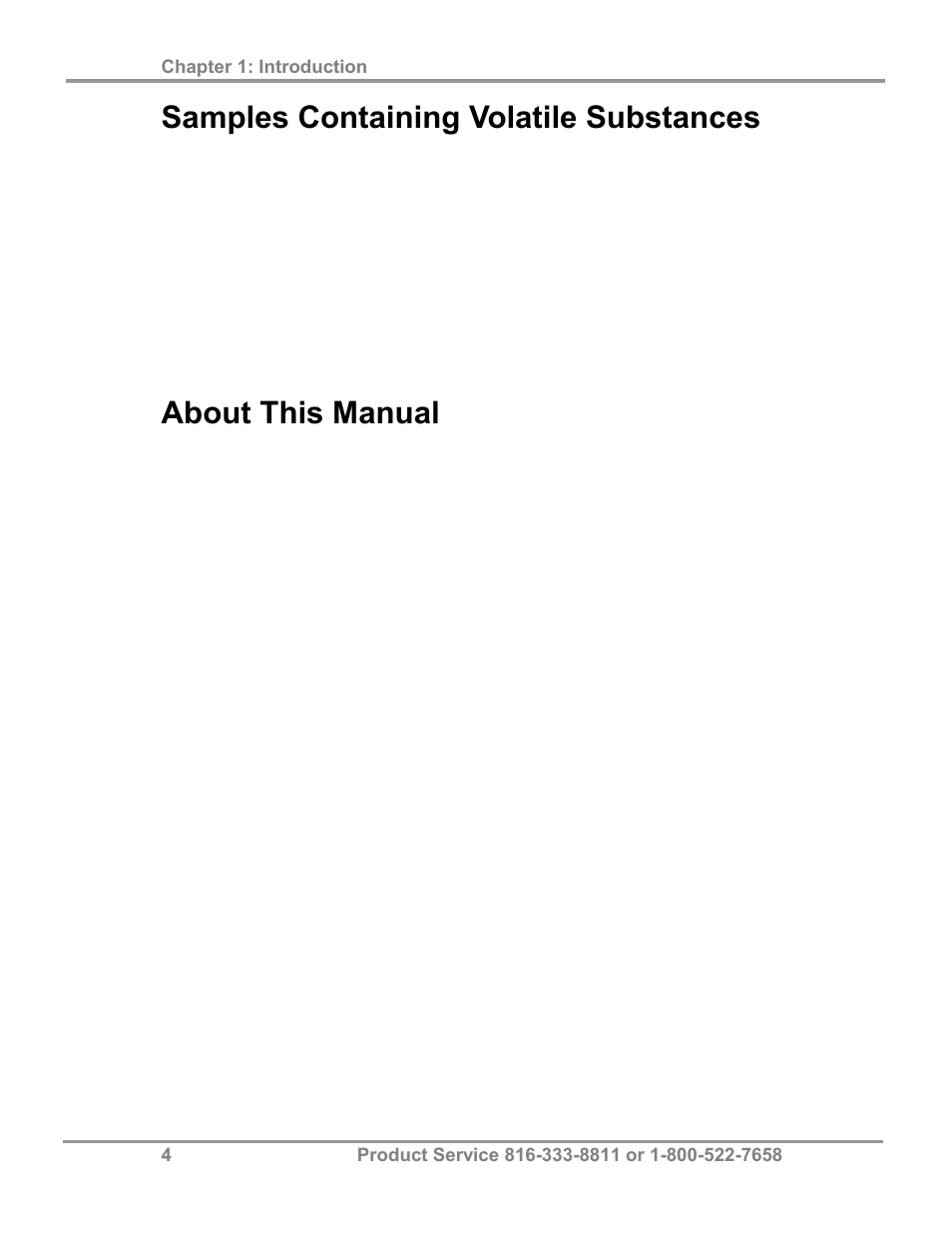 Chapter 1: Introduction

Samples Containing Volatile Substances

About This Manual

4

Product Service 816-333-8811 or 1-800-522-7658